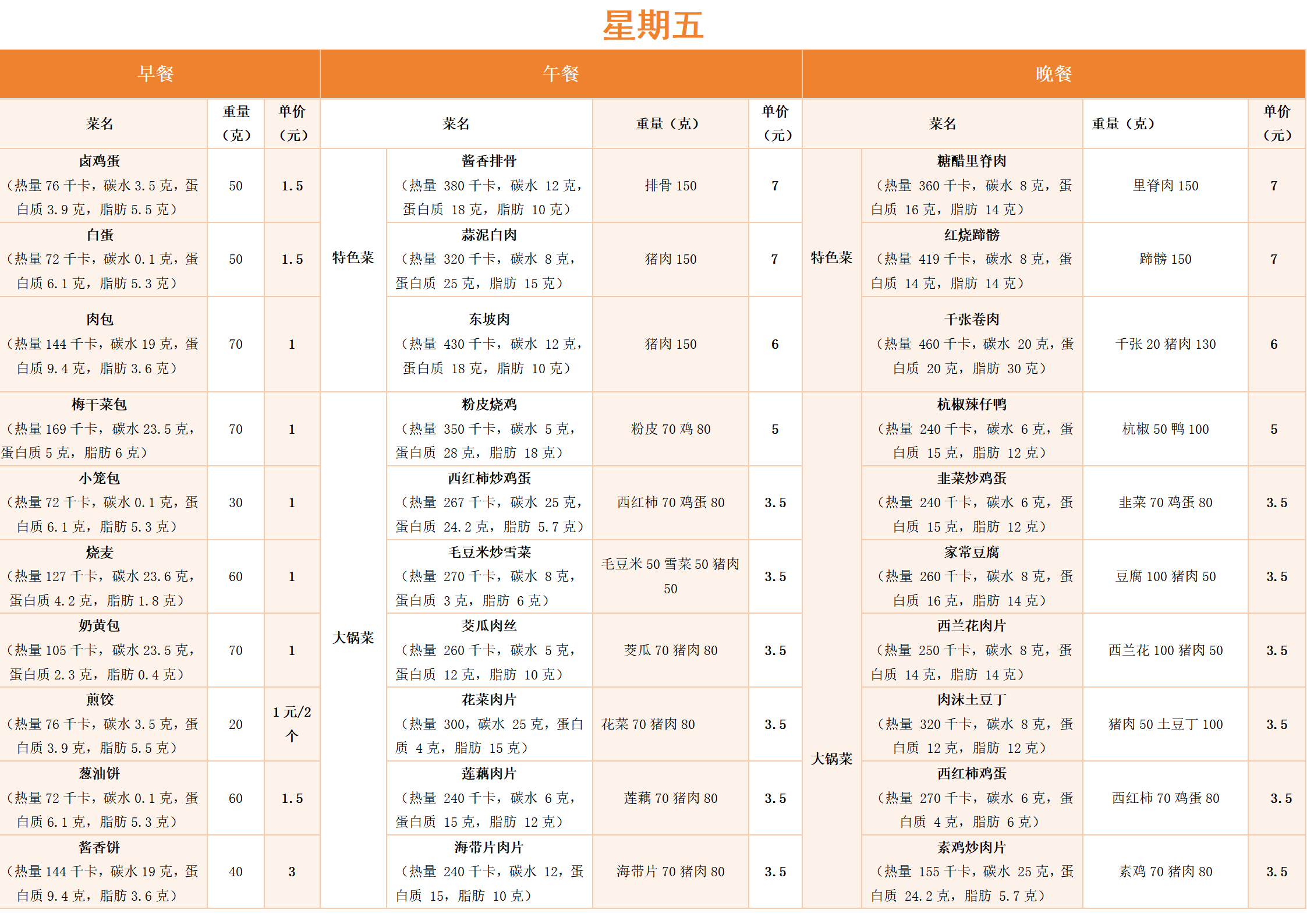 星期五

| 早餐 | | | 午餐 | | | | 晚餐 | | | |
|---|---|---|---|---|---|---|---|---|---|---|
| 菜名 | 重量（克） | 单价（元） | 菜名 | | 重量（克） | 单价（元） | 菜名 | | 重量（克） | 单价（元） |
| 卤鸡蛋（热量 76 千卡，碳水 3.5 克，蛋白质 3.9 克，脂肪 5.5 克） | 50 | 1.5 | 特色菜 | 酱香排骨（热量 380 千卡，碳水 12 克，蛋白质 18 克，脂肪 10 克） | 排骨 150 | 7 | 特色菜 | 糖醋里脊肉（热量 360 千卡，碳水 8 克，蛋白质 16 克，脂肪 14 克） | 里脊肉 150 | 7 |
| 白蛋（热量 72 千卡，碳水 0.1 克，蛋白质 6.1 克，脂肪 5.3 克） | 50 | 1.5 | | 蒜泥白肉（热量 320 千卡，碳水 8 克，蛋白质 25 克，脂肪 15 克） | 猪肉 150 | 7 | | 红烧蹄髈（热量 419 千卡，碳水 8 克，蛋白质 14 克，脂肪 14 克） | 蹄髈 150 | 7 |
| 肉包（热量 144 千卡，碳水 19 克，蛋白质 9.4 克，脂肪 3.6 克） | 70 | 1 | | 东坡肉（热量 430 千卡，碳水 12 克，蛋白质 18 克，脂肪 10 克） | 猪肉 150 | 6 | | 千张卷肉（热量 460 千卡，碳水 20 克，蛋白质 20 克，脂肪 30 克） | 千张 20 猪肉 130 | 6 |
| 梅干菜包（热量 169 千卡，碳水 23.5 克，蛋白质 5 克，脂肪 6 克） | 70 | 1 | 大锅菜 | 粉皮烧鸡（热量 350 千卡，碳水 5 克，蛋白质 28 克，脂肪 18 克） | 粉皮 70 鸡 80 | 5 | 大锅菜 | 杭椒辣仔鸭（热量 240 千卡，碳水 6 克，蛋白质 15 克，脂肪 12 克） | 杭椒 50 鸭 100 | 5 |
| 小笼包（热量 72 千卡，碳水 0.1 克，蛋白质 6.1 克，脂肪 5.3 克） | 30 | 1 | | 西红柿炒鸡蛋（热量 267 千卡，碳水 25 克，蛋白质 24.2 克，脂肪 5.7 克） | 西红柿 70 鸡蛋 80 | 3.5 | | 韭菜炒鸡蛋（热量 240 千卡，碳水 6 克，蛋白质 15 克，脂肪 12 克） | 韭菜 70 鸡蛋 80 | 3.5 |
| 烧麦（热量 127 千卡，碳水 23.6 克，蛋白质 4.2 克，脂肪 1.8 克） | 60 | 1 | | 毛豆米炒雪菜（热量 270 千卡，碳水 8 克，蛋白质 3 克，脂肪 6 克） | 毛豆米 50 雪菜 50 猪肉 50 | 3.5 | | 家常豆腐（热量 260 千卡，碳水 8 克，蛋白质 16 克，脂肪 14 克） | 豆腐 100 猪肉 50 | 3.5 |
| 奶黄包（热量 105 千卡，碳水 23.5 克，蛋白质 2.3 克，脂肪 0.4 克） | 70 | 1 | | 茭瓜肉丝（热量 260 千卡，碳水 5 克，蛋白质 12 克，脂肪 10 克） | 茭瓜 70 猪肉 80 | 3.5 | | 西兰花肉片（热量 250 千卡，碳水 8 克，蛋白质 14 克，脂肪 14 克） | 西兰花 100 猪肉 50 | 3.5 |
| 煎饺（热量 76 千卡，碳水 3.5 克，蛋白质 3.9 克，脂肪 5.5 克） | 20 | 1 元/2 个 | | 花菜肉片（热量 300，碳水 25 克，蛋白质 4 克，脂肪 15 克） | 花菜 70 猪肉 80 | 3.5 | | 肉沫土豆丁（热量 320 千卡，碳水 8 克，蛋白质 12 克，脂肪 12 克） | 猪肉 50 土豆丁 100 | 3.5 |
| 葱油饼（热量 72 千卡，碳水 0.1 克，蛋白质 6.1 克，脂肪 5.3 克） | 60 | 1.5 | | 莲藕肉片（热量 240 千卡，碳水 6 克，蛋白质 15 克，脂肪 12 克） | 莲藕 70 猪肉 80 | 3.5 | | 西红柿鸡蛋（热量 270 千卡，碳水 6 克，蛋白质 4 克，脂肪 6 克） | 西红柿 70 鸡蛋 80 | 3.5 |
| 酱香饼（热量 144 千卡，碳水 19 克，蛋白质 9.4 克，脂肪 3.6 克） | 40 | 3 | | 海带片肉片（热量 240 千卡，碳水 12，蛋白质 15，脂肪 10 克） | 海带片 70 猪肉 80 | 3.5 | | 素鸡炒肉片（热量 155 千卡，碳水 25 克，蛋白质 24.2 克，脂肪 5.7 克） | 素鸡 70 猪肉 80 | 3.5 |